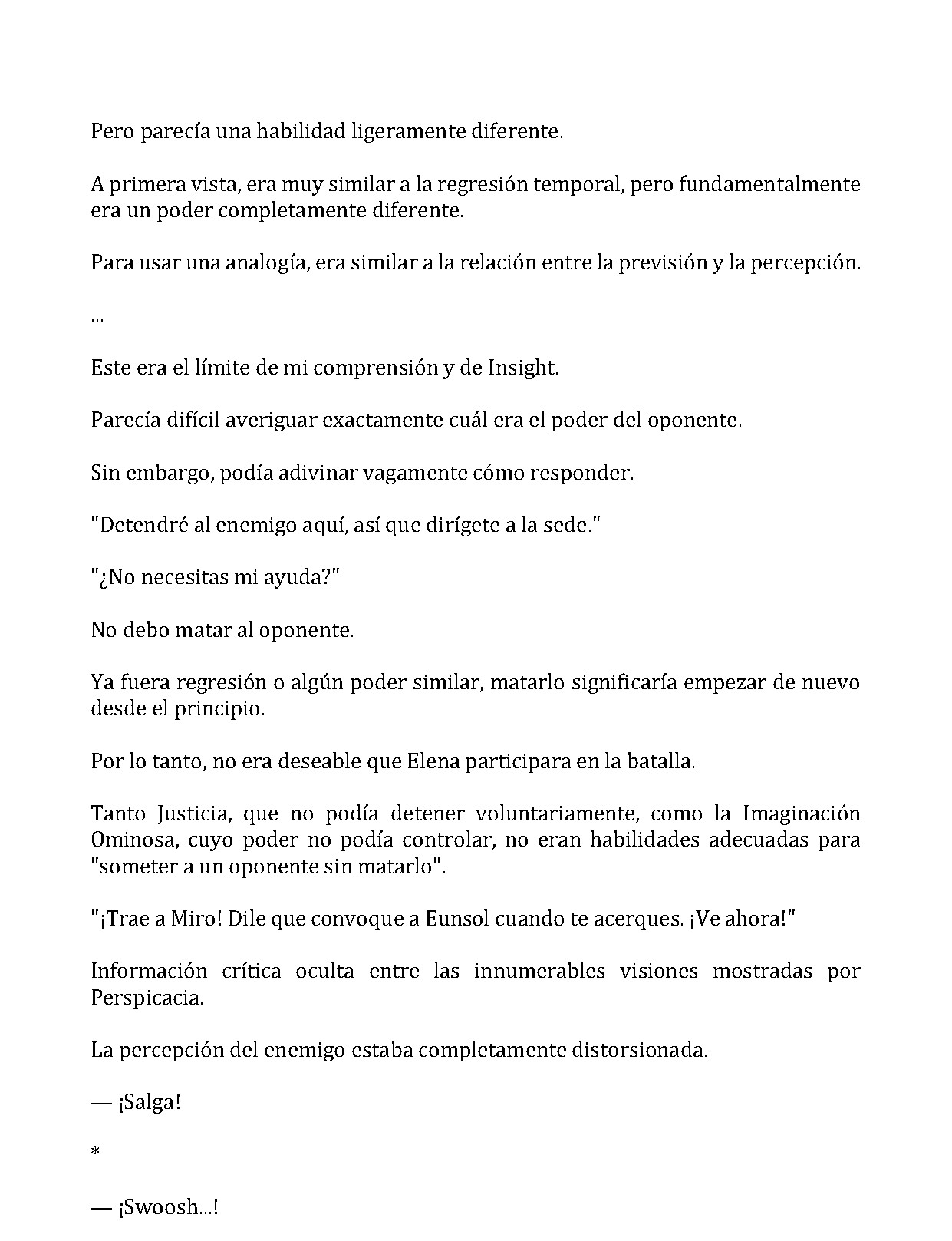 Pero parecía una habilidad ligeramente diferente.

A primera vista, era muy similar a la regresión temporal, pero fundamentalmente era un poder completamente diferente.

Para usar una analogía, era similar a la relación entre la previsión y la percepción.

...

Este era el límite de mi comprensión y de Insight.

Parecía difícil averiguar exactamente cuál era el poder del oponente.

Sin embargo, podía adivinar vagamente cómo responder.

"Detendré al enemigo aquí, así que dirígete a la sede."

"¿No necesitas mi ayuda?"

No debo matar al oponente.

Ya fuera regresión o algún poder similar, matarlo significaría empezar de nuevo desde el principio.

Por lo tanto, no era deseable que Elena participara en la batalla.

Tanto Justicia, que no podía detener voluntariamente, como la Imaginación Ominosa, cuyo poder no podía controlar, no eran habilidades adecuadas para "someter a un oponente sin matarlo".

"¡Trae a Miro! Dile que convoque a Eunsol cuando te acerques. ¡Ve ahora!"

Información crítica oculta entre las innumerables visiones mostradas por Perspicacia.

La percepción del enemigo estaba completamente distorsionada.

— ¡Salga!

*

— ¡Swoosh...!